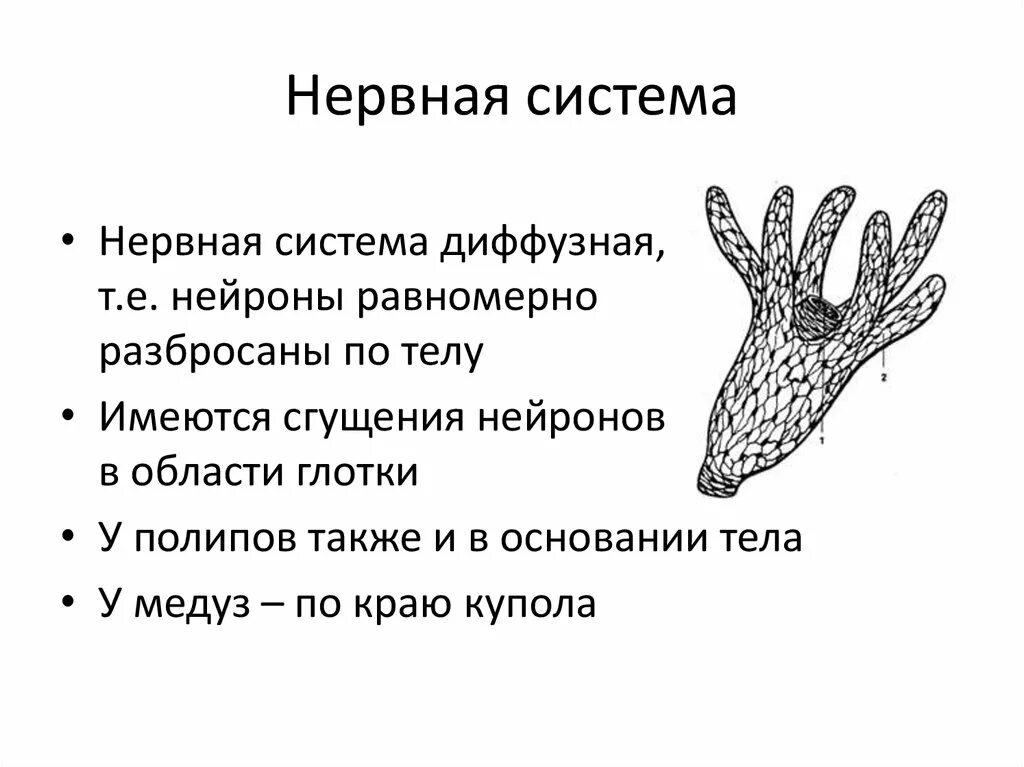 Нервная система

• Нервная система диффузная, т.е. нейроны равномерно разбросаны по телу
• Имеются сгущения нейронов в области глотки
• У полипов также и в основании тела
• У медуз – по краю купола

2
1